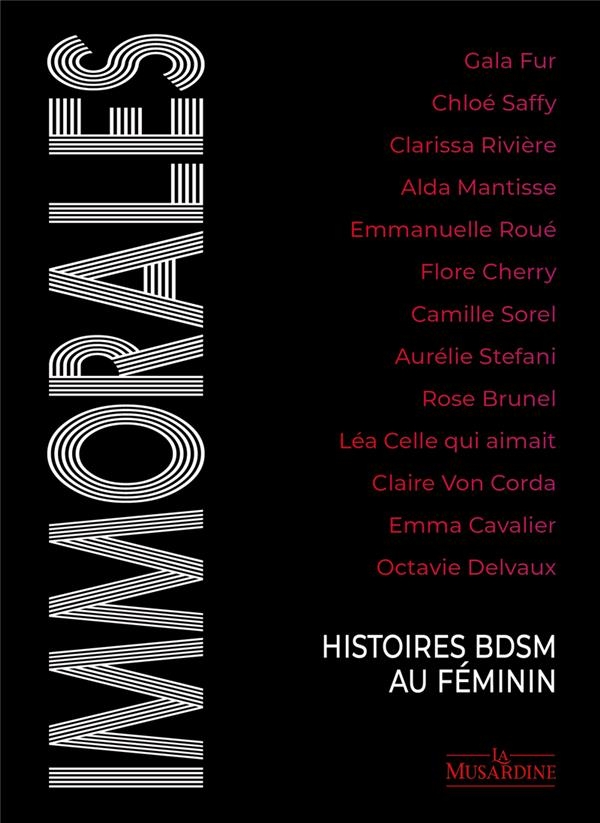 IMMORALES

Gala Fur
Chloé Saffy
Clarissa Rivière
Alda Mantisse
Emmanuelle Roué
Flore Cherry
Camille Sorel
Aurélie Stefani
Rose Brunel
Léa Celle qui aimait
Claire Von Corda
Emma Cavalier
Octavie Delvaux

HISTOIRES BDSM AU FÉMININ

LA MUSARDINE